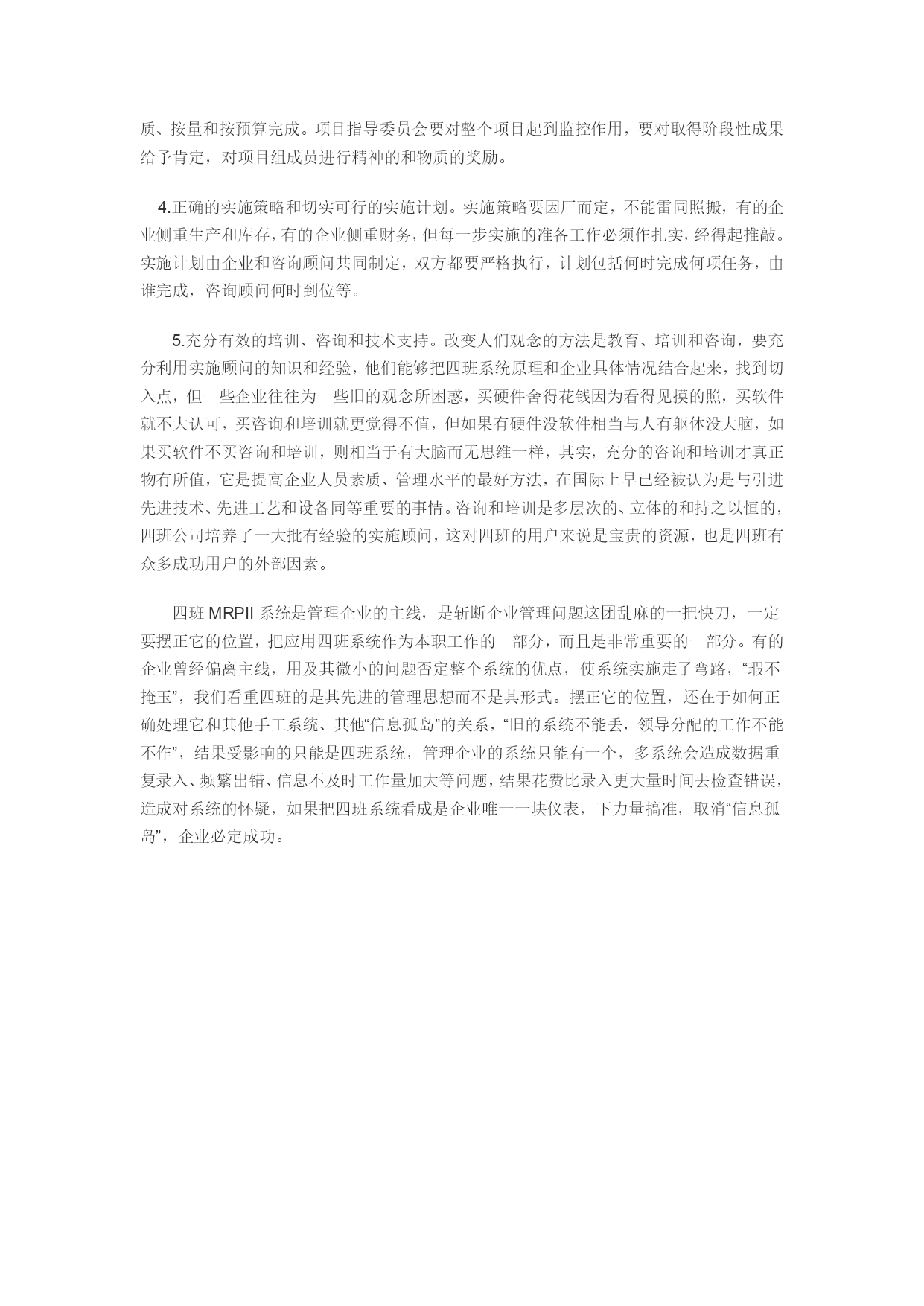 质、按量和按预算完成。项目指导委员会要对整个项目起到监控作用，要对取得阶段性成果给予肯定，对项目组成员进行精神的和物质的奖励。

4.正确的实施策略和切实可行的实施计划。实施策略要因厂而定，不能雷同照搬，有的企业侧重生产和库存，有的企业侧重财务，但每一步实施的准备工作必须作扎实，经得起推敲。实施计划由企业和咨询顾问共同制定，双方都要严格执行，计划包括何时完成何项任务，由谁完成，咨询顾问何时到位等。

5.充分有效的培训、咨询和技术支持。改变人们观念的方法是教育、培训和咨询，要充分利用实施顾问的知识和经验，他们能够把四班系统原理和企业具体情况结合起来，找到切入点，但一些企业往往为一些旧的观念所困惑，买硬件舍得花钱因为看得见摸的照，买软件就不大认可，买咨询和培训就更觉得不值，但如果有硬件没软件相当与人有躯体没大脑，如果买软件不买咨询和培训，则相当于有大脑而无思维一样，其实，充分的咨询和培训才真正物有所值，它是提高企业人员素质、管理水平的最好方法，在国际上早已经被认为是与引进先进技术、先进工艺和设备同等重要的事情。咨询和培训是多层次的、立体的和持之以恒的，四班公司培养了一大批有经验的实施顾问，这对四班的用户来说是宝贵的资源，也是四班有众多成功用户的外部因素。

四班 MRPII 系统是管理企业的主线，是斩断企业管理问题这团乱麻的一把快刀，一定要摆正它的位置，把应用四班系统作为本职工作的一部分，而且是非常重要的一部分。有的企业曾经偏离主线，用及其微小的问题否定整个系统的优点，使系统实施走了弯路，“瑕不掩玉”，我们看重四班的是其先进的管理思想而不是其形式。摆正它的位置，还在于如何正确处理它和其他手工系统、其他“信息孤岛”的关系，“旧的系统不能丢，领导分配的工作不能不作”，结果受影响的只能是四班系统，管理企业的系统只能有一个，多系统会造成数据重复录入、频繁出错、信息不及时工作量加大等问题，结果花费比录入更大量时间去检查错误，造成对系统的怀疑，如果把四班系统看成是企业唯一一块仪表，下力量搞准，取消“信息孤岛”，企业必定成功。